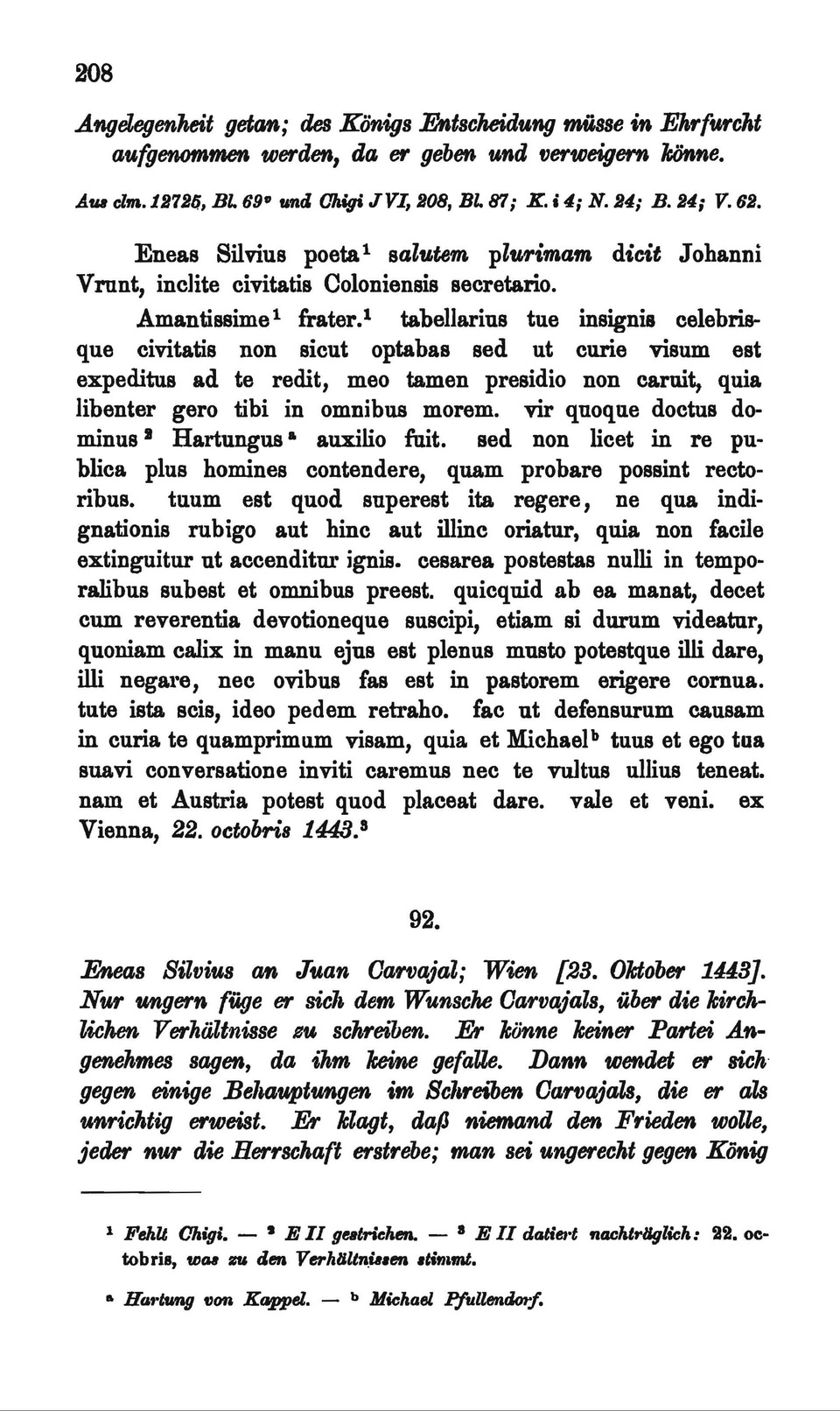 208

Angelegenheit getan; des Königs Entscheidung müsse in Ehrfurcht aufgenommen werden, da er geben und verweigern könne.

Aus clm. 12725, Bl. 69$^v$ und Chigi J VI, 208, Bl. 87; K. i 4; N. 24; B. 24; V. 62.

Eneas Silvius poeta$^1$ salutem plurimam dicit Johanni Vrunt, inclite civitatis Coloniensis secretario.

Amantissime$^1$ frater.$^1$ tabellarius tue insignis celebrisque civitatis non sicut optabas sed ut curie visum est expeditus ad te redit, meo tamen presidio non caruit, quia libenter gero tibi in omnibus morem. vir quoque doctus dominus$^2$ Hartungus$^a$ auxilio fuit. sed non licet in re publica plus homines contendere, quam probare possint rectoribus. tuum est quod superest ita regere, ne qua indignationis rubigo aut hinc aut illinc oriatur, quia non facile extinguitur ut accenditur ignis. cesarea postestas nulli in temporalibus subest et omnibus preest. quicquid ab ea manat, decet cum reverentia devotioneque suscipi, etiam si durum videatur, quoniam calix in manu ejus est plenus musto potestque illi dare, illi negare, nec ovibus fas est in pastorem erigere cornua. tute ista scis, ideo pedem retraho. fac ut defensurum causam in curia te quamprimum visam, quia et Michael$^b$ tuus et ego tua suavi conversatione inviti caremus nec te vultus ullius teneat. nam et Austria potest quod placeat dare. vale et veni. ex Vienna, 22. octobris 1443.$^3$

92.

Eneas Silvius an Juan Carvajal; Wien [23. Oktober 1443]. Nur ungern füge er sich dem Wunsche Carvajals, über die kirchlichen Verhältnisse zu schreiben. Er könne keiner Partei Angenehmes sagen, da ihm keine gefalle. Dann wendet er sich gegen einige Behauptungen im Schreiben Carvajals, die er als unrichtig erweist. Er klagt, daß niemand den Frieden wolle, jeder nur die Herrschaft erstrebe; man sei ungerecht gegen König

$^1$ Fehlt Chigi. — $^2$ E II gestrichen. — $^3$ E II datiert nachträglich: 22. octobris, was zu den Verhältnissen stimmt.

$^a$ Hartung von Kappel. — $^b$ Michael Pfullendorf.